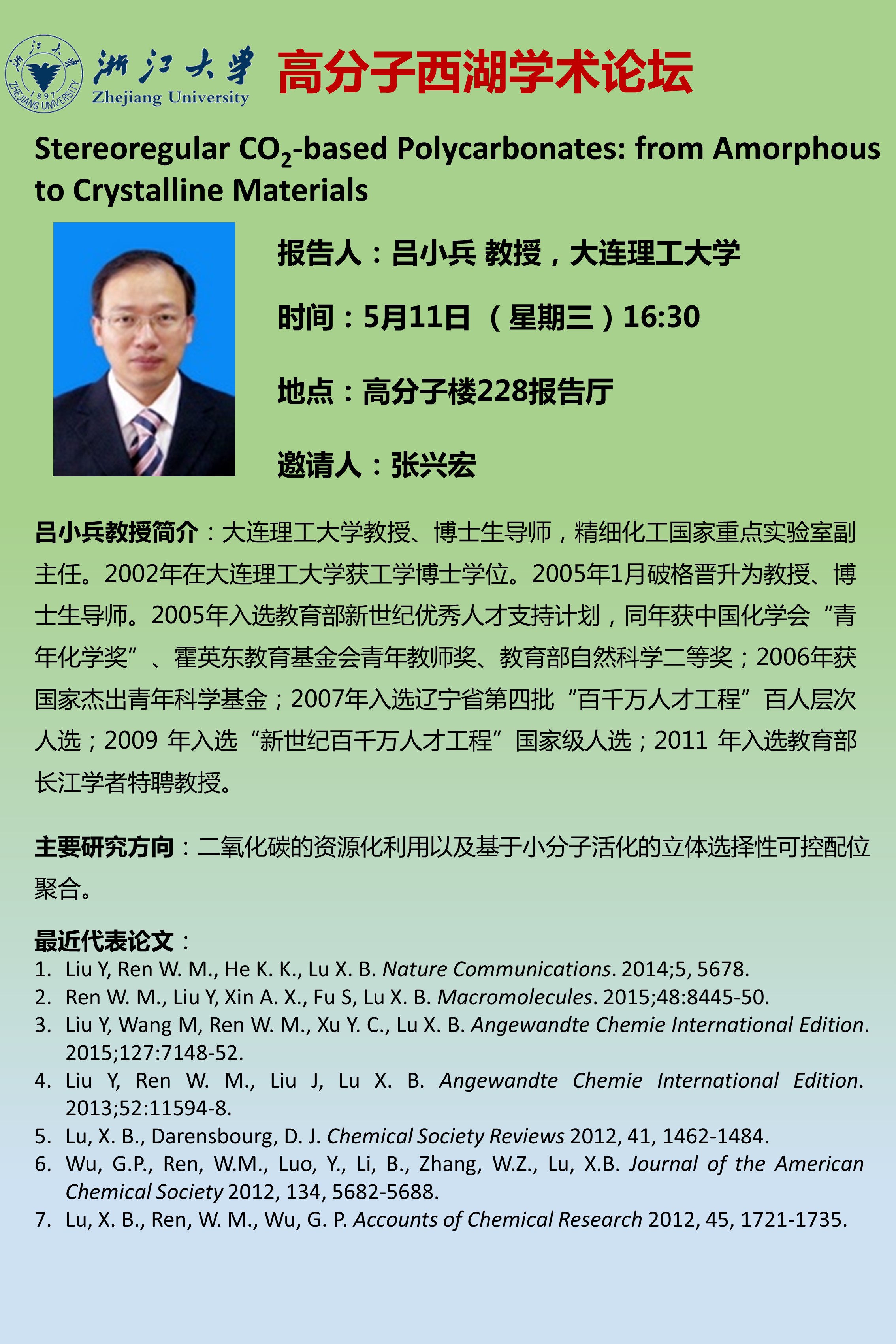 浙江大学 1897 ZHEJIANG UNIVERSITY

浙江大学 Zhejiang University

高分子西湖学术论坛

Stereoregular $CO_2$-based Polycarbonates: from Amorphous to Crystalline Materials

报告人：吕小兵 教授，大连理工大学

时间：5月11日 （星期三）16:30

地点：高分子楼228报告厅

邀请人：张兴宏

吕小兵教授简介：大连理工大学教授、博士生导师，精细化工国家重点实验室副主任。2002年在大连理工大学获工学博士学位。2005年1月破格晋升为教授、博士生导师。2005年入选教育部新世纪优秀人才支持计划，同年获中国化学会“青年化学奖”、霍英东教育基金会青年教师奖、教育部自然科学二等奖；2006年获国家杰出青年科学基金；2007年入选辽宁省第四批“百千万人才工程”百人层次人选；2009 年入选“新世纪百千万人才工程”国家级人选；2011 年入选教育部长江学者特聘教授。

主要研究方向：二氧化碳的资源化利用以及基于小分子活化的立体选择性可控配位聚合。

最近代表论文：
1. Liu Y, Ren W. M., He K. K., Lu X. B. Nature Communications. 2014;5, 5678.
2. Ren W. M., Liu Y, Xin A. X., Fu S, Lu X. B. Macromolecules. 2015;48:8445-50.
3. Liu Y, Wang M, Ren W. M., Xu Y. C., Lu X. B. Angewandte Chemie International Edition. 2015;127:7148-52.
4. Liu Y, Ren W. M., Liu J, Lu X. B. Angewandte Chemie International Edition. 2013;52:11594-8.
5. Lu, X. B., Darensbourg, D. J. Chemical Society Reviews 2012, 41, 1462-1484.
6. Wu, G.P., Ren, W.M., Luo, Y., Li, B., Zhang, W.Z., Lu, X.B. Journal of the American Chemical Society 2012, 134, 5682-5688.
7. Lu, X. B., Ren, W. M., Wu, G. P. Accounts of Chemical Research 2012, 45, 1721-1735.